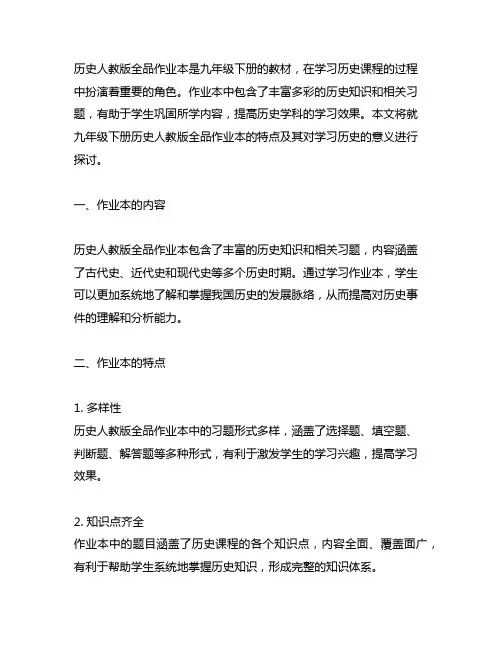 历史人教版全品作业本是九年级下册的教材，在学习历史课程的过程中扮演着重要的角色。作业本中包含了丰富多彩的历史知识和相关习题，有助于学生巩固所学内容，提高历史学科的学习效果。本文将就九年级下册历史人教版全品作业本的特点及其对学习历史的意义进行探讨。

一、作业本的内容

历史人教版全品作业本包含了丰富的历史知识和相关习题，内容涵盖了古代史、近代史和现代史等多个历史时期。通过学习作业本，学生可以更加系统地了解和掌握我国历史的发展脉络，从而提高对历史事件的理解和分析能力。

二、作业本的特点

1. 多样性
历史人教版全品作业本中的习题形式多样，涵盖了选择题、填空题、判断题、解答题等多种形式，有利于激发学生的学习兴趣，提高学习效果。

2. 知识点齐全
作业本中的题目涵盖了历史课程的各个知识点，内容全面、覆盖面广，有利于帮助学生系统地掌握历史知识，形成完整的知识体系。